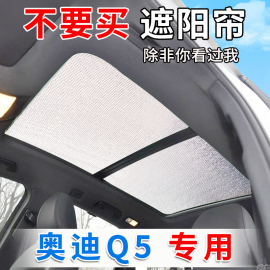 不要买 遮阳帘

除非你看过我

奥迪Q5 专用